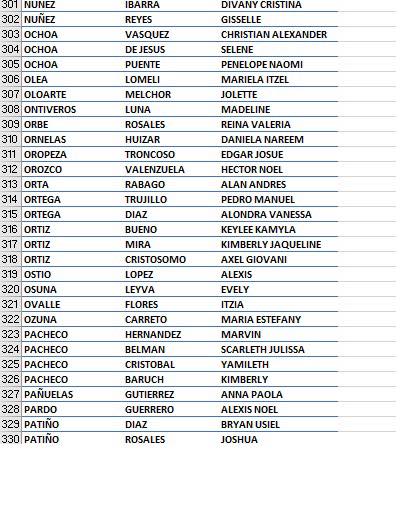 | 301 | NUNEZ | IBARRA | DIVANY CRISTINA |
|---|---|---|---|
| 302 | NUÑEZ | REYES | GISSELLE |
| 303 | OCHOA | VASQUEZ | CHRISTIAN ALEXANDER |
| 304 | OCHOA | DE JESUS | SELENE |
| 305 | OCHOA | PUENTE | PENELOPE NAOMI |
| 306 | OLEA | LOMELI | MARIELA ITZEL |
| 307 | OLOARTE | MELCHOR | JOLETTE |
| 308 | ONTIVEROS | LUNA | MADELINE |
| 309 | ORBE | ROSALES | REINA VALERIA |
| 310 | ORNELAS | HUIZAR | DANIELA NAREEM |
| 311 | OROPEZA | TRONCOSO | EDGAR JOSUE |
| 312 | OROZCO | VALENZUELA | HECTOR NOEL |
| 313 | ORTA | RABAGO | ALAN ANDRES |
| 314 | ORTEGA | TRUJILLO | PEDRO MANUEL |
| 315 | ORTEGA | DIAZ | ALONDRA VANESSA |
| 316 | ORTIZ | BUENO | KEYLEE KAMYLA |
| 317 | ORTIZ | MIRA | KIMBERLY JAQUELINE |
| 318 | ORTIZ | CRISTOSOMO | AXEL GIOVANI |
| 319 | OSTIO | LOPEZ | ALEXIS |
| 320 | OSUNA | LEYVA | EVELY |
| 321 | OVALLE | FLORES | ITZIA |
| 322 | OZUNA | CARRETO | MARIA ESTEFANY |
| 323 | PACHECO | HERNANDEZ | MARVIN |
| 324 | PACHECO | BELMAN | SCARLETH JULISSA |
| 325 | PACHECO | CRISTOBAL | YAMILETH |
| 326 | PACHECO | BARUCH | KIMBERLY |
| 327 | PAÑUELAS | GUTIERREZ | ANNA PAOLA |
| 328 | PARDO | GUERRERO | ALEXIS NOEL |
| 329 | PATIÑO | DIAZ | BRYAN USIEL |
| 330 | PATIÑO | ROSALES | JOSHUA |